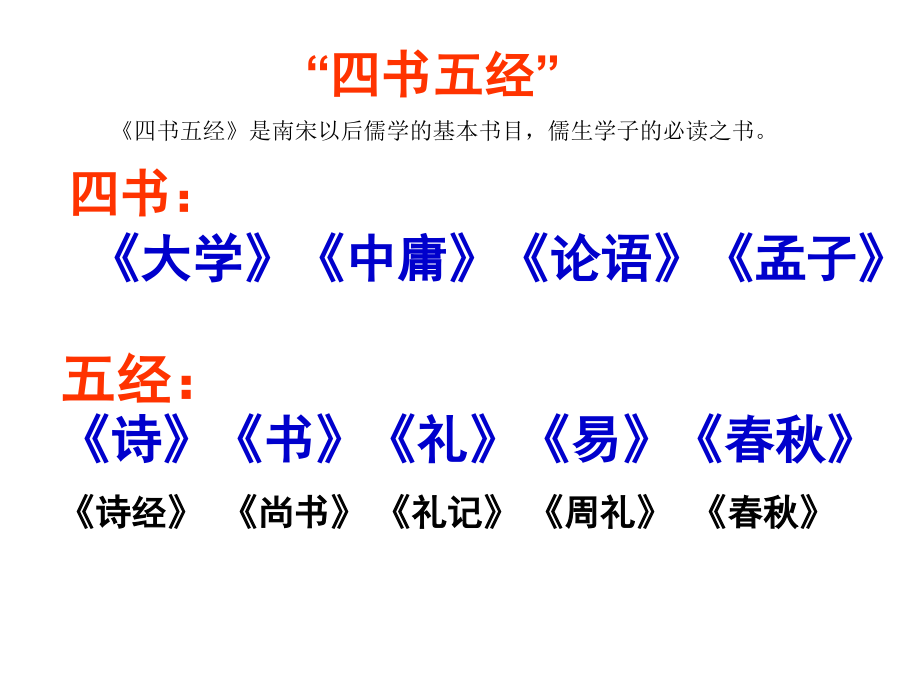 “四书五经”

《四书五经》是南宋以后儒学的基本书目，儒生学子的必读之书。

四书：

《大学》《中庸》《论语》《孟子》

五经：

《诗》《书》《礼》《易》《春秋》

《诗经》 《尚书》 《礼记》 《周礼》 《春秋》